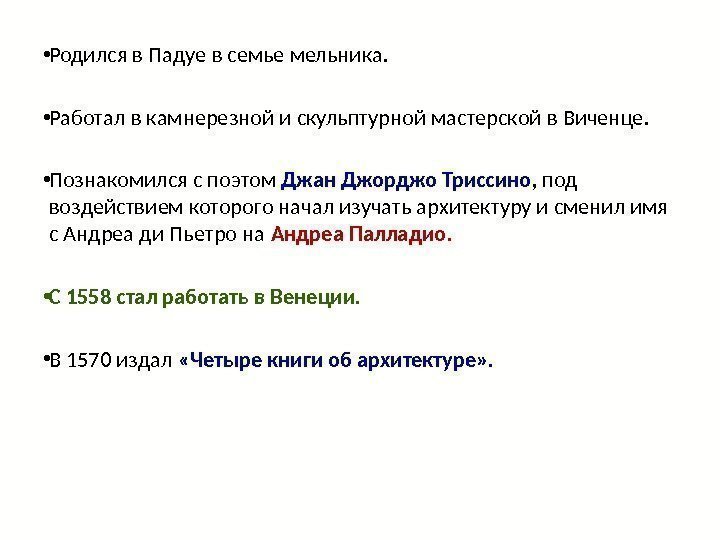 •Родился в Падуе в семье мельника.

•Работал в камнерезной и скульптурной мастерской в Виченце.

•Познакомился с поэтом Джан Джорджо Триссино, под воздействием которого начал изучать архитектуру и сменил имя с Андреа ди Пьетро на Андреа Палладио.

•С 1558 стал работать в Венеции.

•В 1570 издал «Четыре книги об архитектуре».